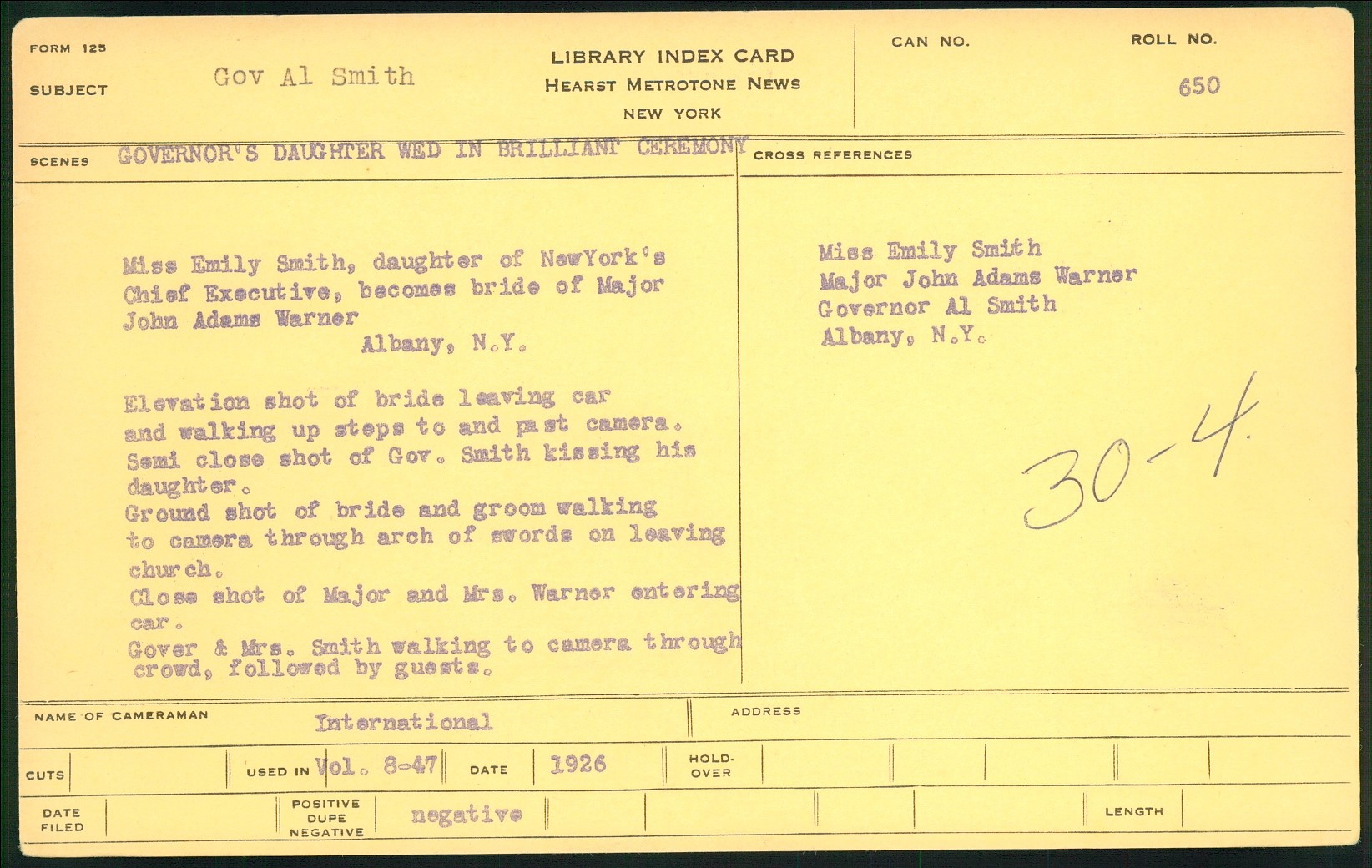 FORM 125

SUBJECT Gov Al Smith

LIBRARY INDEX CARD
HEARST METROTONE NEWS
NEW YORK

CAN NO.

ROLL NO.
650

SCENES GOVERNOR'S DAUGHTER WED IN BRILLIANT CEREMONY

Miss Emily Smith, daughter of NewYork's Chief Executive, becomes bride of Major John Adams Warner
Albany, N.Y.

Elevation shot of bride leaving car and walking up steps to and past camera.
Semi close shot of Gov. Smith kissing his daughter.
Ground shot of bride and groom walking to camera through arch of swords on leaving church.
Close shot of Major and Mrs. Warner entering car.
Gover & Mrs. Smith walking to camera through crowd, followed by guests.

CROSS REFERENCES

Miss Emily Smith
Major John Adams Warner
Governor Al Smith
Albany, N.Y.

30-4.

NAME OF CAMERAMAN International

ADDRESS

CUTS

USED IN Vol. 8-47

DATE 1926

HOLD-OVER

DATE FILED

POSITIVE DUPE NEGATIVE negative

LENGTH